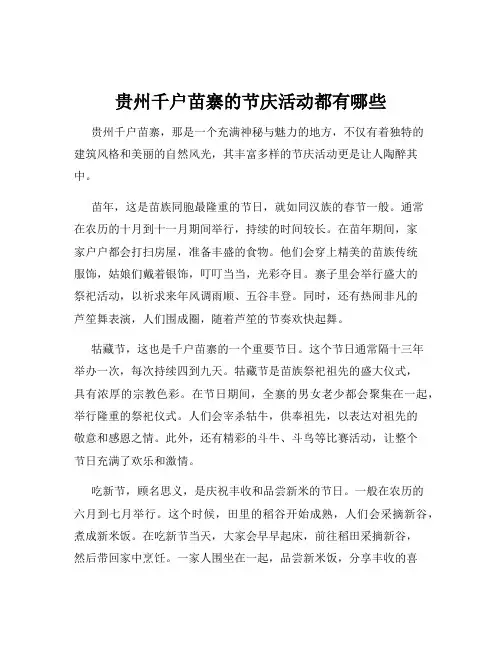 贵州千户苗寨的节庆活动都有哪些

贵州千户苗寨，那是一个充满神秘与魅力的地方，不仅有着独特的建筑风格和美丽的自然风光，其丰富多样的节庆活动更是让人陶醉其中。

苗年，这是苗族同胞最隆重的节日，就如同汉族的春节一般。通常在农历的十月到十一月期间举行，持续的时间较长。在苗年期间，家家户户都会打扫房屋，准备丰盛的食物。他们会穿上精美的苗族传统服饰，姑娘们戴着银饰，叮叮当当，光彩夺目。寨子里会举行盛大的祭祀活动，以祈求来年风调雨顺、五谷丰登。同时，还有热闹非凡的芦笙舞表演，人们围成圈，随着芦笙的节奏欢快起舞。

牯藏节，这也是千户苗寨的一个重要节日。这个节日通常隔十三年举办一次，每次持续四到九天。牯藏节是苗族祭祀祖先的盛大仪式，具有浓厚的宗教色彩。在节日期间，全寨的男女老少都会聚集在一起，举行隆重的祭祀仪式。人们会宰杀牯牛，供奉祖先，以表达对祖先的敬意和感恩之情。此外，还有精彩的斗牛、斗鸟等比赛活动，让整个节日充满了欢乐和激情。

吃新节，顾名思义，是庆祝丰收和品尝新米的节日。一般在农历的六月到七月举行。这个时候，田里的稻谷开始成熟，人们会采摘新谷，煮成新米饭。在吃新节当天，大家会早早起床，前往稻田采摘新谷，然后带回家中烹饪。一家人围坐在一起，品尝新米饭，分享丰收的喜